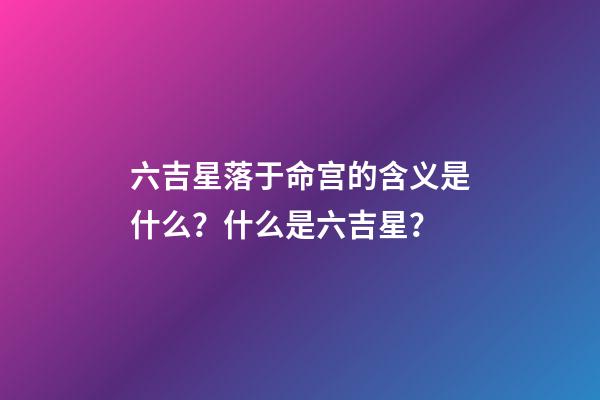 六吉星落于命宫的含义是什么？什么是六吉星？